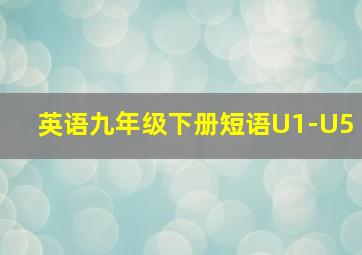 英语九年级下册短语U1-U5